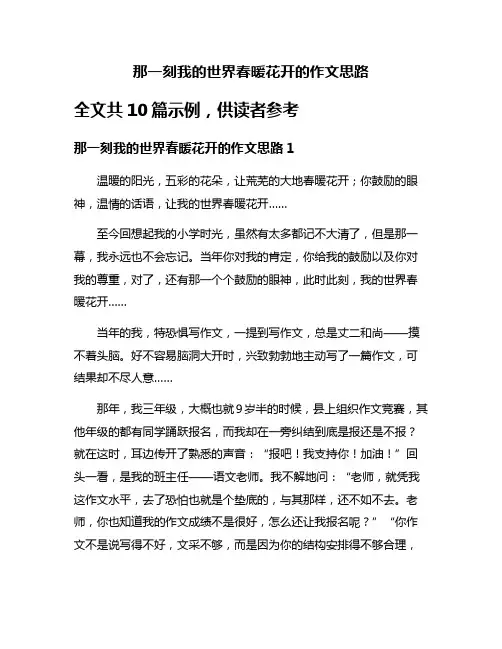 那一刻我的世界春暖花开的作文思路

全文共 10 篇示例，供读者参考

那一刻我的世界春暖花开的作文思路 1

温暖的阳光，五彩的花朵，让荒芜的大地春暖花开；你鼓励的眼神，温情的话语，让我的世界春暖花开……

至今回想起我的小学时光，虽然有太多都记不大清了，但是那一幕，我永远也不会忘记。当年你对我的肯定，你给我的鼓励以及你对我的尊重，对了，还有那一个个鼓励的眼神，此时此刻，我的世界春暖花开……

当年的我，特恐惧写作文，一提到写作文，总是丈二和尚——摸不着头脑。好不容易脑洞大开时，兴致勃勃地主动写了一篇作文，可结果却不尽人意……

那年，我三年级，大概也就 9 岁半的时候，县上组织作文竞赛，其他年级的都有同学踊跃报名，而我却在一旁纠结到底是报还是不报？就在这时，耳边传开了熟悉的声音：“报吧！我支持你！加油！”回头一看，是我的班主任——语文老师。我不解地问：“老师，就凭我这作文水平，去了恐怕也就是个垫底的，与其那样，还不如不去。老师，你也知道我的作文成绩不是很好，怎么还让我报名呢？”“你作文不是说写得不好，文采不够，而是因为你的结构安排得不够合理，